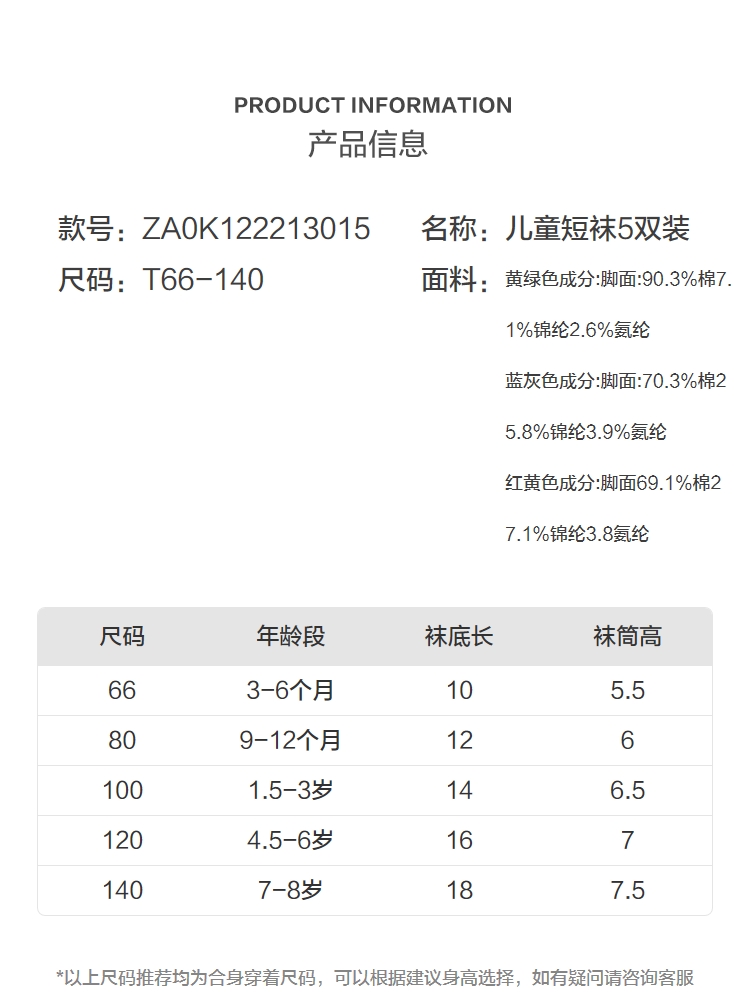 PRODUCT INFORMATION
产品信息

款号：ZA0K122213015
尺码：T66-140

名称：儿童短袜5双装
面料：黄绿色成分:脚面:90.3%棉7.1%锦纶2.6%氨纶
蓝灰色成分:脚面:70.3%棉25.8%锦纶3.9%氨纶
红黄色成分:脚面69.1%棉27.1%锦纶3.8氨纶

| 尺码 | 年龄段 | 袜底长 | 袜筒高 |
|---|---|---|---|
| 66 | 3-6个月 | 10 | 5.5 |
| 80 | 9-12个月 | 12 | 6 |
| 100 | 1.5-3岁 | 14 | 6.5 |
| 120 | 4.5-6岁 | 16 | 7 |
| 140 | 7-8岁 | 18 | 7.5 |

*以上尺码推荐均为合身穿着尺码，可以根据建议身高选择，如有疑问请咨询客服